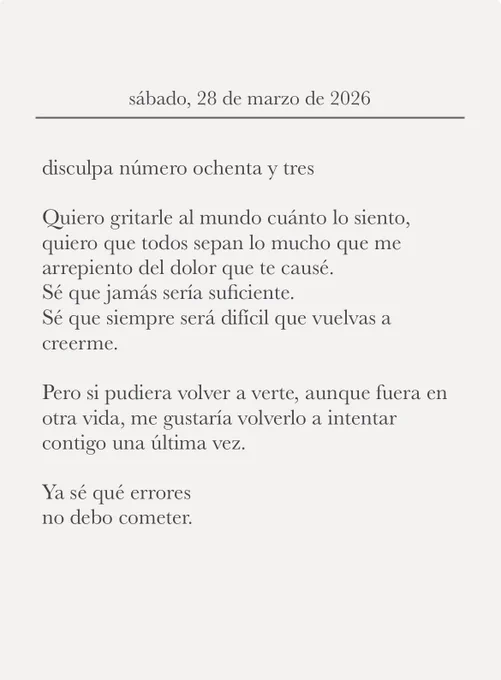 sábado, 28 de marzo de 2026

disculpa número ochenta y tres

Quiero gritarle al mundo cuánto lo siento,
quiero que todos sepan lo mucho que me arrepiento del dolor que te causé.
Sé que jamás sería suficiente.
Sé que siempre será difícil que vuelvas a creerme.

Pero si pudiera volver a verte, aunque fuera en otra vida, me gustaría volverlo a intentar contigo una última vez.

Ya sé qué errores
no debo cometer.